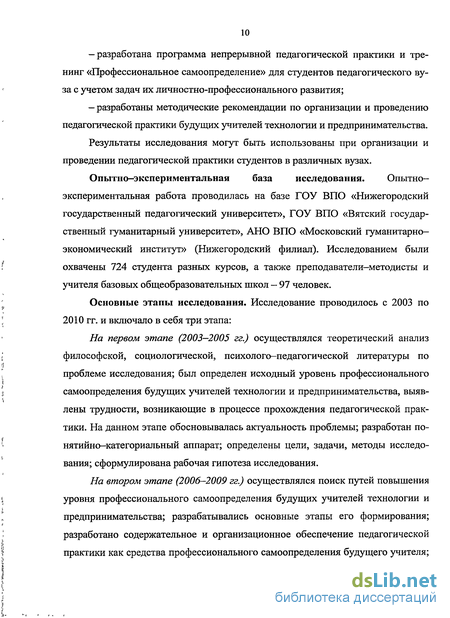 10

– разработана программа непрерывной педагогической практики и тренинг «Профессиональное самоопределение» для студентов педагогического вуза с учетом задач их личностно-профессионального развития;

– разработаны методические рекомендации по организации и проведению педагогической практики будущих учителей технологии и предпринимательства.

Результаты исследования могут быть использованы при организации и проведении педагогической практики студентов в различных вузах.

Опытно–экспериментальная база исследования. Опытно–экспериментальная работа проводилась на базе ГОУ ВПО «Нижегородский государственный педагогический университет», ГОУ ВПО «Вятский государственный гуманитарный университет», АНО ВПО «Московский гуманитарно–экономический институт» (Нижегородский филиал). Исследованием были охвачены 724 студента разных курсов, а также преподаватели–методисты и учителя базовых общеобразовательных школ – 97 человек.

Основные этапы исследования. Исследование проводилось с 2003 по 2010 гг. и включало в себя три этапа:

На первом этапе (2003–2005 гг.) осуществлялся теоретический анализ философской, социологической, психолого–педагогической литературы по проблеме исследования; был определен исходный уровень профессионального самоопределения будущих учителей технологии и предпринимательства, выявлены трудности, возникающие в процессе прохождения педагогической практики. На данном этапе обосновывалась актуальность проблемы; разработан понятийно–категориальный аппарат; определены цели, задачи, методы исследования; сформулирована рабочая гипотеза исследования.

На втором этапе (2006–2009 гг.) осуществлялся поиск путей повышения уровня профессионального самоопределения будущих учителей технологии и предпринимательства; разрабатывались основные этапы его формирования; разработано содержательное и организационное обеспечение педагогической практики как средства профессионального самоопределения будущего учителя;

dsLib.net
библиотека диссертаций